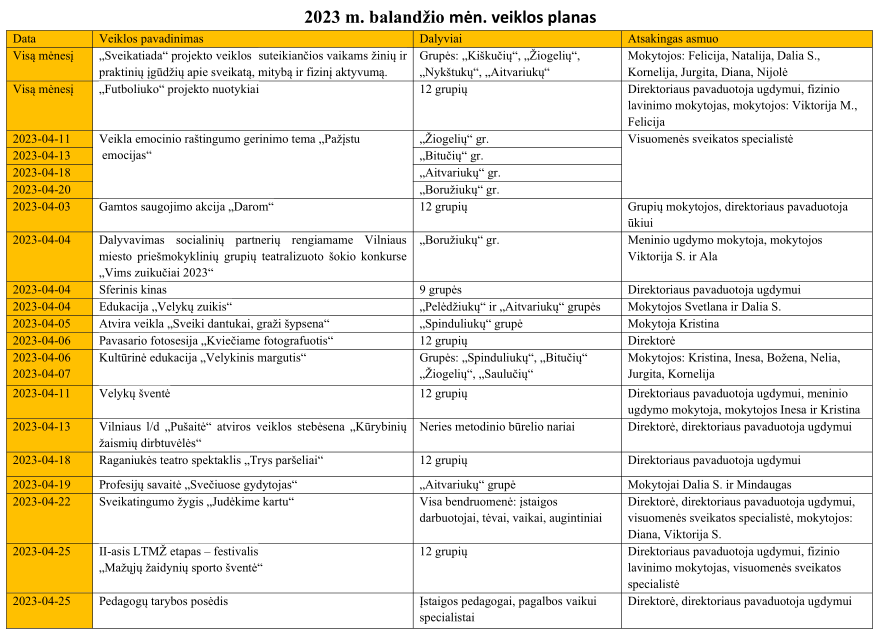 2023 m. balandžio mėn. veiklos planas

| Data | Veiklos pavadinimas | Dalyviai | Atsakingas asmuo |
|---|---|---|---|
| Visą mėnesį | „Sveikatiada“ projekto veiklos suteikiančios vaikams žinių ir praktinių įgūdžių apie sveikatą, mitybą ir fizinį aktyvumą. | Grupės: „Kiškučių“, „Žiogelių“, „Nykštukų“, „Aitvariukų“ | Mokytojos: Felicija, Natalija, Dalia S., Kornelija, Jurgita, Diana, Nijolė |
| Visą mėnesį | „Futboliuko“ projekto nuotykiai | 12 grupių | Direktoriaus pavaduotoja ugdymui, fizinio lavinimo mokytojas, mokytojos: Viktorija M., Felicija |
| 2023-04-11 | Veikla emocinio raštingumo gerinimo tema „Pažįstu emocijas“ | „Žiogelių“ gr. | Visuomenės sveikatos specialistė |
| 2023-04-13 | | „Bitučių“ gr. | |
| 2023-04-18 | | „Aitvariukų“ gr. | |
| 2023-04-20 | | „Boružiukų“ gr. | |
| 2023-04-03 | Gamtos saugojimo akcija „Darom“ | 12 grupių | Grupių mokytojos, direktoriaus pavaduotoja ūkiui |
| 2023-04-04 | Dalyvavimas socialinių partnerių rengiamame Vilniaus miesto priešmokyklinių grupių teatralizuoto šokio konkurse „Vims zuikučiai 2023“ | „Boružiukų“ gr. | Meninio ugdymo mokytoja, mokytojos Viktorija S. ir Ala |
| 2023-04-04 | Sferinis kinas | 9 grupės | Direktoriaus pavaduotoja ugdymui |
| 2023-04-04 | Edukacija „Velykų zuikis“ | „Pelėdžiukų“ ir „Aitvariukų“ grupės | Mokytojos Svetlana ir Dalia S. |
| 2023-04-05 | Atvira veikla „Sveiki dantukai, graži šypsena“ | „Spinduliukų“ grupė | Mokytoja Kristina |
| 2023-04-06 | Pavasario fotosesija „Kviečiame fotografuotis“ | 12 grupių | Direktorė |
| 2023-04-06 2023-04-07 | Kultūrinė edukacija „Velykinis margutis“ | Grupės: „Spinduliukų“, „Bitučių“ „Žiogelių“, „Saulučių“ | Mokytojos: Kristina, Inesa, Božena, Nelia, Jurgita, Kornelija |
| 2023-04-11 | Velykų šventė | 12 grupių | Direktoriaus pavaduotoja ugdymui, meninio ugdymo mokytoja, mokytojos Inesa ir Kristina |
| 2023-04-13 | Vilniaus l/d „Pušaitė“ atviros veiklos stebėsena „Kūrybinių žaismių dirbtuvėlės“ | Neries metodinio būrelio nariai | Direktorė, direktoriaus pavaduotoja ugdymui |
| 2023-04-18 | Raganiukės teatro spektaklis „Trys paršeliai“ | 12 grupių | Direktoriaus pavaduotoja ugdymui |
| 2023-04-19 | Profesijų savaitė „Svečiuose gydytojas“ | „Aitvariukų“ grupė | Mokytojai Dalia S. ir Mindaugas |
| 2023-04-22 | Sveikatingumo žygis „Judėkime kartu“ | Visa bendruomenė: įstaigos darbuotojai, tėvai, vaikai, augintiniai | Direktorė, direktoriaus pavaduotoja ugdymui, visuomenės sveikatos specialistė, mokytojos: Diana, Viktorija S. |
| 2023-04-25 | II-asis LTMŽ etapas – festivalis „Mažųjų žaidynių sporto šventė“ | 12 grupių | Direktoriaus pavaduotoja ugdymui, fizinio lavinimo mokytojas, visuomenės sveikatos specialistė |
| 2023-04-25 | Pedagogų tarybos posėdis | Įstaigos pedagogai, pagalbos vaikui specialistai | Direktorė, direktoriaus pavaduotoja ugdymui |